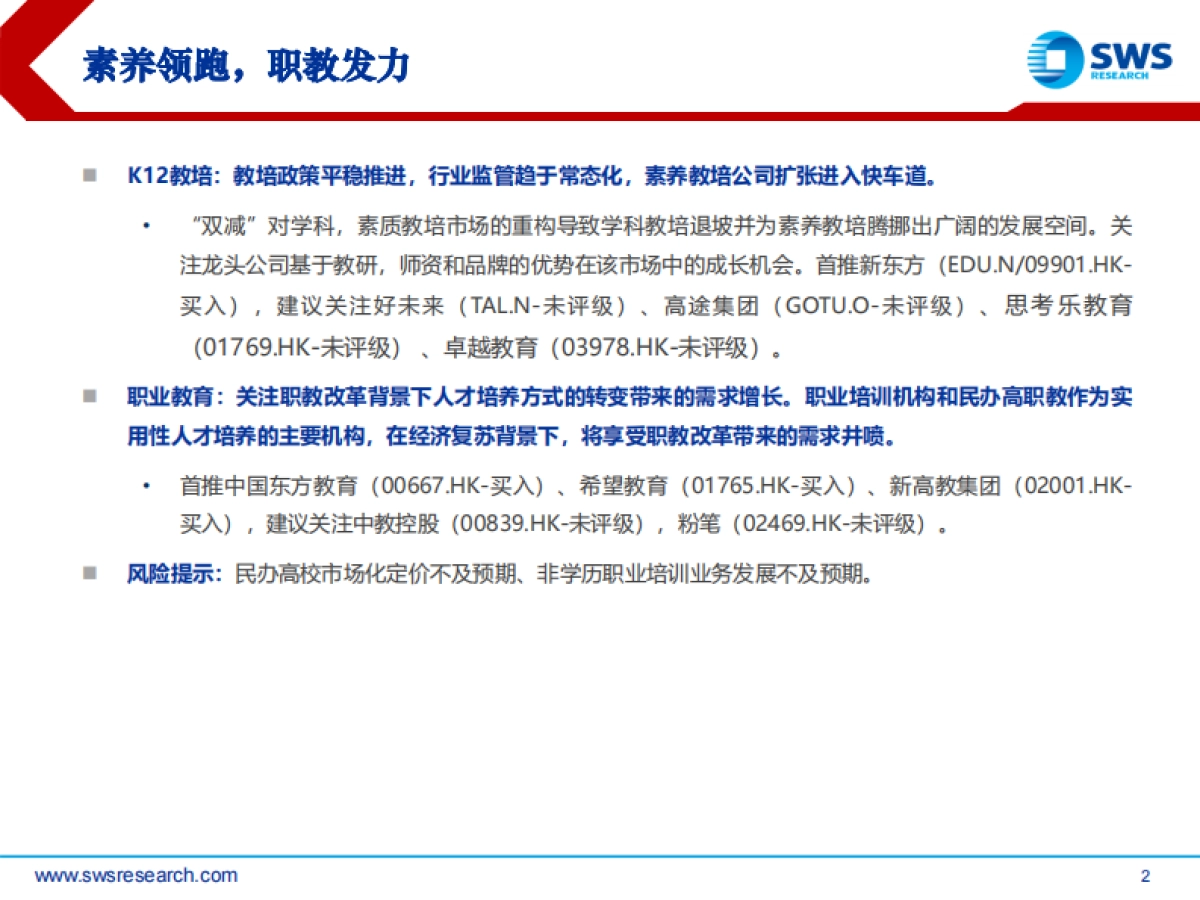 素养领跑，职教发力

SWS
RESEARCH

■ K12教培：教培政策平稳推进，行业监管趋于常态化，素养教培公司扩张进入快车道。

• “双减”对学科，素质教培市场的重构导致学科教培退坡并为素养教培腾挪出广阔的发展空间。关注龙头公司基于教研，师资和品牌的优势在该市场中的成长机会。首推新东方（EDU.N/09901.HK-买入），建议关注好未来（TAL.N-未评级）、高途集团（GOTU.O-未评级）、思考乐教育（01769.HK-未评级）、卓越教育（03978.HK-未评级）。

■ 职业教育：关注职教改革背景下人才培养方式的转变带来的需求增长。职业培训机构和民办高职教作为实用性人才培养的主要机构，在经济复苏背景下，将享受职教改革带来的需求井喷。

• 首推中国东方教育（00667.HK-买入）、希望教育（01765.HK-买入）、新高教集团（02001.HK-买入），建议关注中教控股（00839.HK-未评级），粉笔（02469.HK-未评级）。

■ 风险提示：民办高校市场化定价不及预期、非学历职业培训业务发展不及预期。

www.swsresearch.com

2